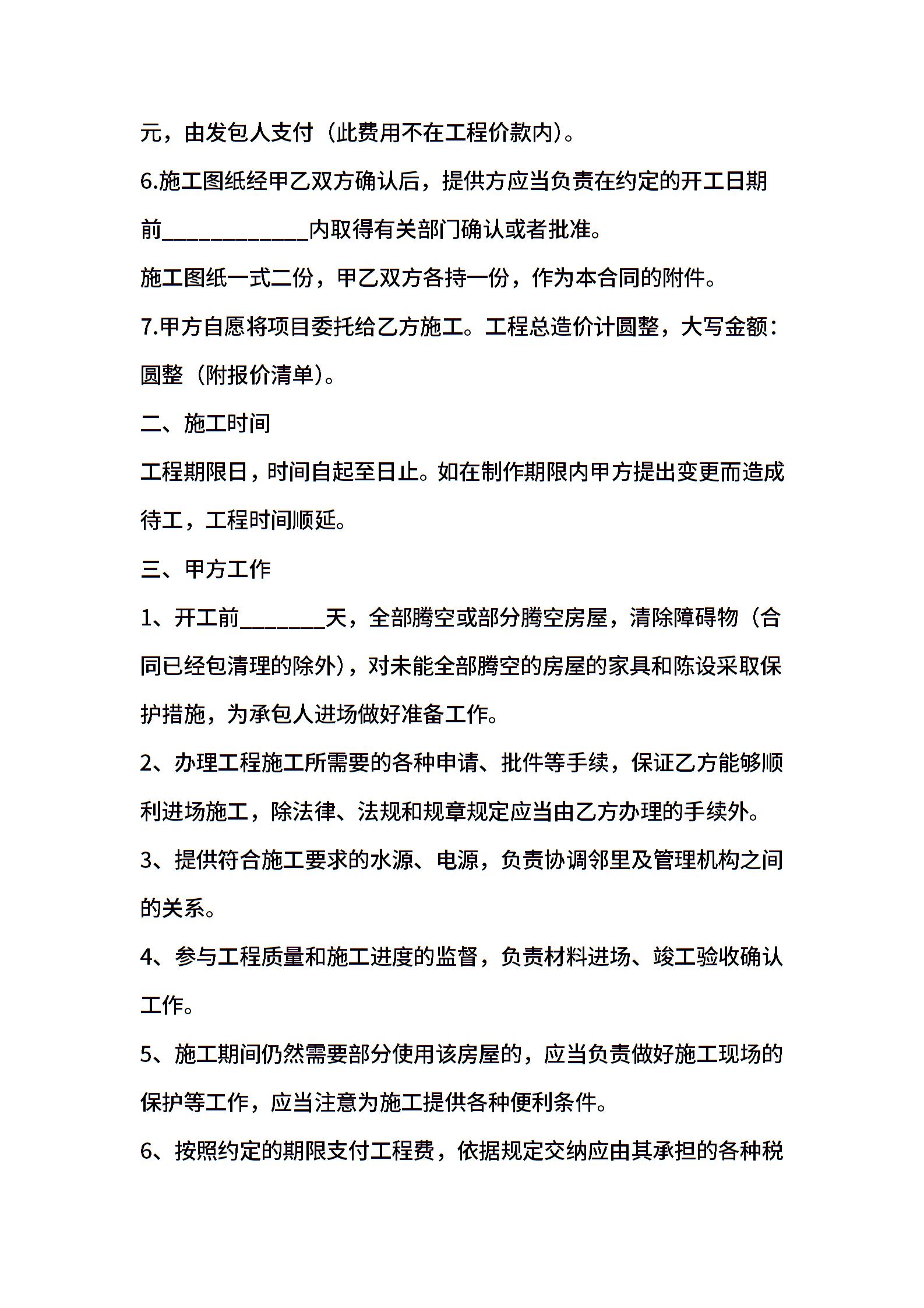 元，由发包人支付（此费用不在工程价款内）。

6.施工图纸经甲乙双方确认后，提供方应当负责在约定的开工日期前____________内取得有关部门确认或者批准。

施工图纸一式二份，甲乙双方各持一份，作为本合同的附件。

7.甲方自愿将项目委托给乙方施工。工程总造价计圆整，大写金额：圆整（附报价清单）。

二、施工时间

工程期限日，时间自起至日止。如在制作期限内甲方提出变更而造成待工，工程时间顺延。

三、甲方工作

1、开工前_______天，全部腾空或部分腾空房屋，清除障碍物（合同已经包清理的除外），对未能全部腾空的房屋的家具和陈设采取保护措施，为承包人进场做好准备工作。

2、办理工程施工所需要的各种申请、批件等手续，保证乙方能够顺利进场施工，除法律、法规和规章规定应当由乙方办理的手续外。

3、提供符合施工要求的水源、电源，负责协调邻里及管理机构之间的关系。

4、参与工程质量和施工进度的监督，负责材料进场、竣工验收确认工作。

5、施工期间仍然需要部分使用该房屋的，应当负责做好施工现场的保护等工作，应当注意为施工提供各种便利条件。

6、按照约定的期限支付工程费，依据规定交纳应由其承担的各种税